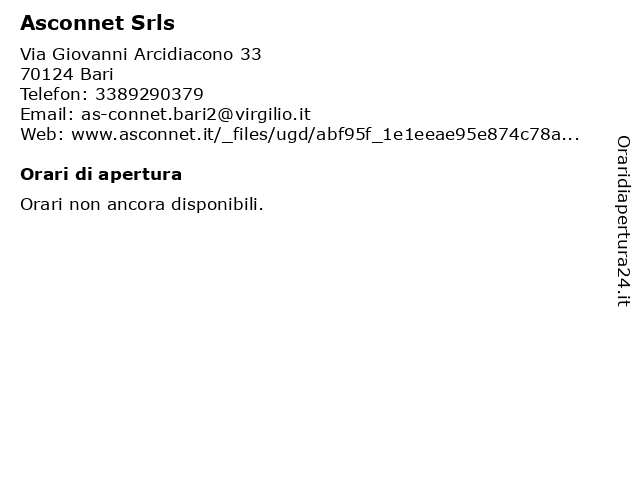 Asconnet Srls

Via Giovanni Arcidiacono 33
70124 Bari
Telefon: 3389290379
Email: as-connet.bari2@virgilio.it
Web: www.asconnet.it/_files/ugd/abf95f_1e1eeae95e874c78a...

Orari di apertura

Orari non ancora disponibili.

Oraridiapertura24.it